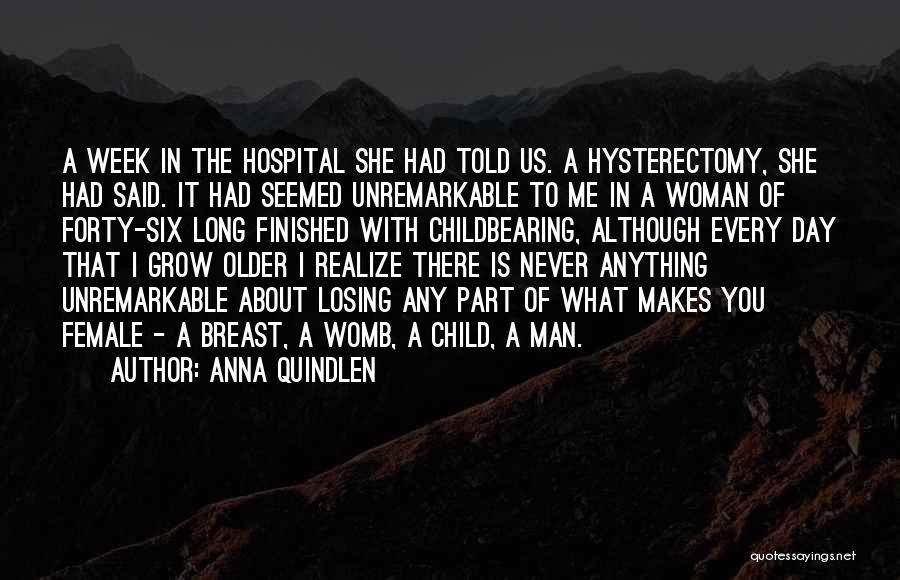 A WEEK IN THE HOSPITAL SHE HAD TOLD US. A HYSTERECTOMY, SHE HAD SAID. IT HAD SEEMED UNREMARKABLE TO ME IN A WOMAN OF FORTY-SIX LONG FINISHED WITH CHILDBEARING, ALTHOUGH EVERY DAY THAT I GROW OLDER I REALIZE THERE IS NEVER ANYTHING UNREMARKABLE ABOUT LOSING ANY PART OF WHAT MAKES YOU FEMALE - A BREAST, A WOMB, A CHILD, A MAN.

AUTHOR: ANNA QUINDLEN

quotessayings.net